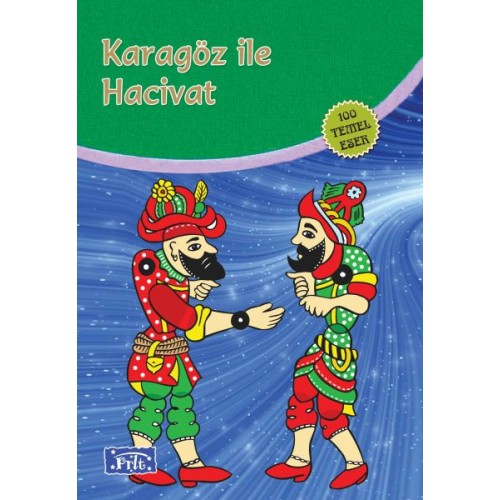 Karagöz ile Hacivat

100 TEMEL ESER

Parıltı